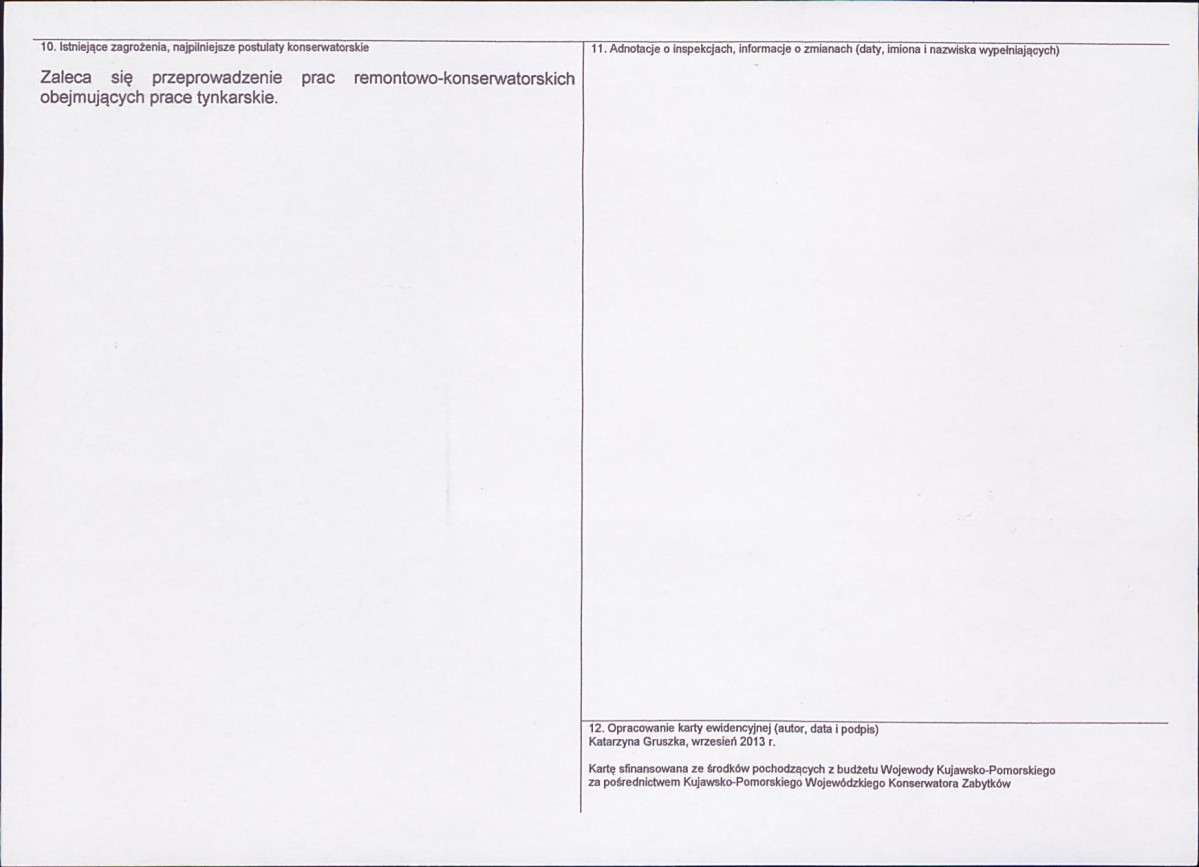 10. Istniejące zagrożenia, najpilniejsze postulaty konserwatorskie

Zaleca się przeprowadzenie prac remontowo-konserwatorskich obejmujących prace tynkarskie.

11. Adnotacje o inspekcjach, informacje o zmianach (daty, imiona i nazwiska wypełniających)

12. Opracowanie karty ewidencyjnej (autor, data i podpis)
Katarzyna Gruszka, wrzesień 2013 r.

Kartę sfinansowana ze środków pochodzących z budżetu Wojewody Kujawsko-Pomorskiego za pośrednictwem Kujawsko-Pomorskiego Wojewódzkiego Konserwatora Zabytków